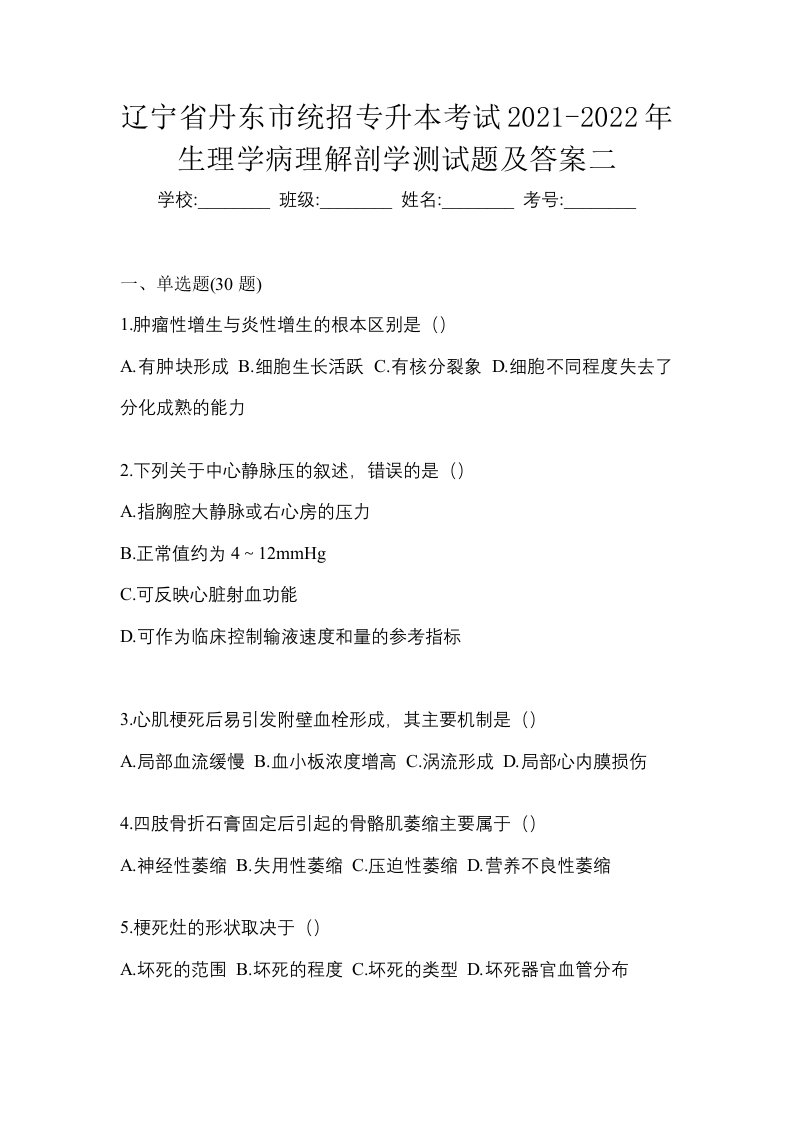 辽宁省丹东市统招专升本考试2021-2022年生理学病理解剖学测试题及答案二

学校:________ 班级:________ 姓名:________ 考号:________

一、单选题(30 题)

1.肿瘤性增生与炎性增生的根本区别是（）

A.有肿块形成 B.细胞生长活跃 C.有核分裂象 D.细胞不同程度失去了分化成熟的能力

2.下列关于中心静脉压的叙述，错误的是（）

A.指胸腔大静脉或右心房的压力

B.正常值约为 4 ~ 12mmHg

C.可反映心脏射血功能

D.可作为临床控制输液速度和量的参考指标

3.心肌梗死后易引发附壁血栓形成，其主要机制是（）

A.局部血流缓慢 B.血小板浓度增高 C.涡流形成 D.局部心内膜损伤

4.四肢骨折石膏固定后引起的骨骼肌萎缩主要属于（）

A.神经性萎缩 B.失用性萎缩 C.压迫性萎缩 D.营养不良性萎缩

5.梗死灶的形状取决于（）

A.坏死的范围 B.坏死的程度 C.坏死的类型 D.坏死器官血管分布